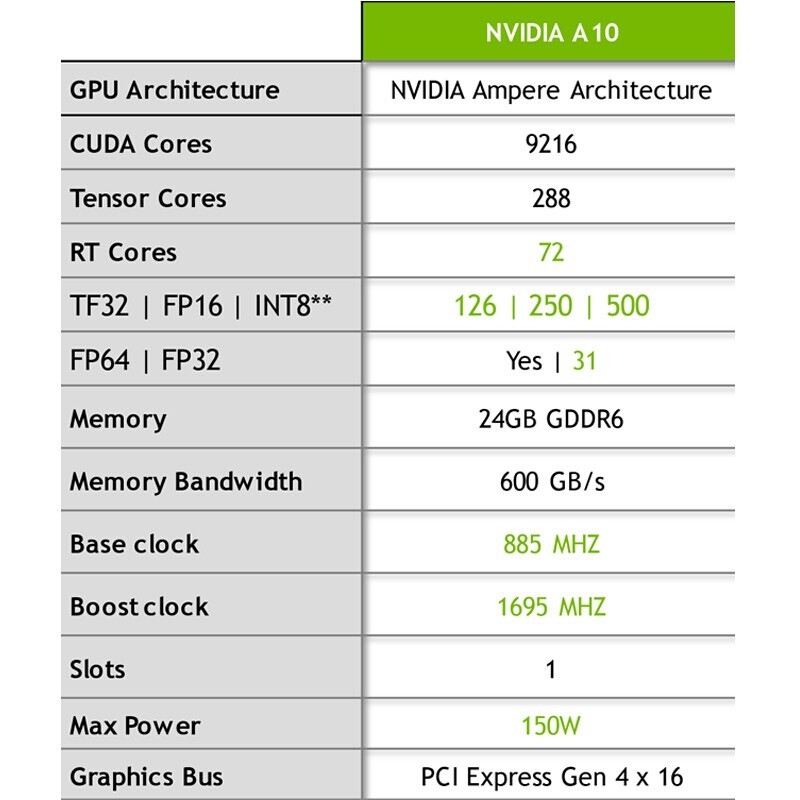 | | NVIDIA A10 |
|---|---|
| GPU Architecture | NVIDIA Ampere Architecture |
| CUDA Cores | 9216 |
| Tensor Cores | 288 |
| RT Cores | 72 |
| TF32 \| FP16 \| INT8** | 126 \| 250 \| 500 |
| FP64 \| FP32 | Yes \| 31 |
| Memory | 24GB GDDR6 |
| Memory Bandwidth | 600 GB/s |
| Base clock | 885 MHZ |
| Boost clock | 1695 MHZ |
| Slots | 1 |
| Max Power | 150W |
| Graphics Bus | PCI Express Gen 4 x 16 |